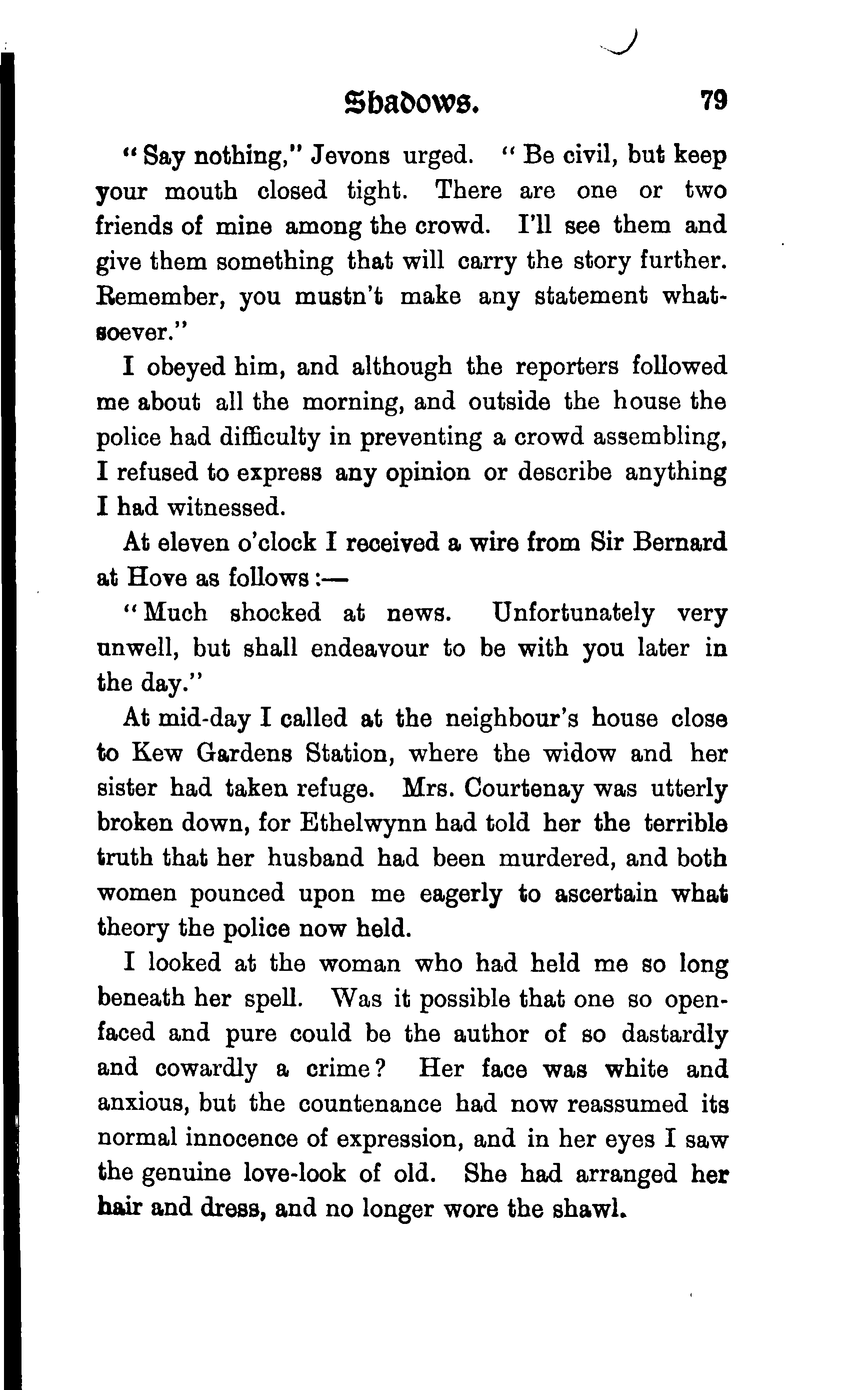 Shadows. 79

"Say nothing," Jevons urged. "Be civil, but keep your mouth closed tight. There are one or two friends of mine among the crowd. I'll see them and give them something that will carry the story further. Remember, you mustn't make any statement whatsoever."

I obeyed him, and although the reporters followed me about all the morning, and outside the house the police had difficulty in preventing a crowd assembling, I refused to express any opinion or describe anything I had witnessed.

At eleven o'clock I received a wire from Sir Bernard at Hove as follows:—

"Much shocked at news. Unfortunately very unwell, but shall endeavour to be with you later in the day."

At mid-day I called at the neighbour's house close to Kew Gardens Station, where the widow and her sister had taken refuge. Mrs. Courtenay was utterly broken down, for Ethelwynn had told her the terrible truth that her husband had been murdered, and both women pounced upon me eagerly to ascertain what theory the police now held.

I looked at the woman who had held me so long beneath her spell. Was it possible that one so open-faced and pure could be the author of so dastardly and cowardly a crime? Her face was white and anxious, but the countenance had now reassumed its normal innocence of expression, and in her eyes I saw the genuine love-look of old. She had arranged her hair and dress, and no longer wore the shawl.